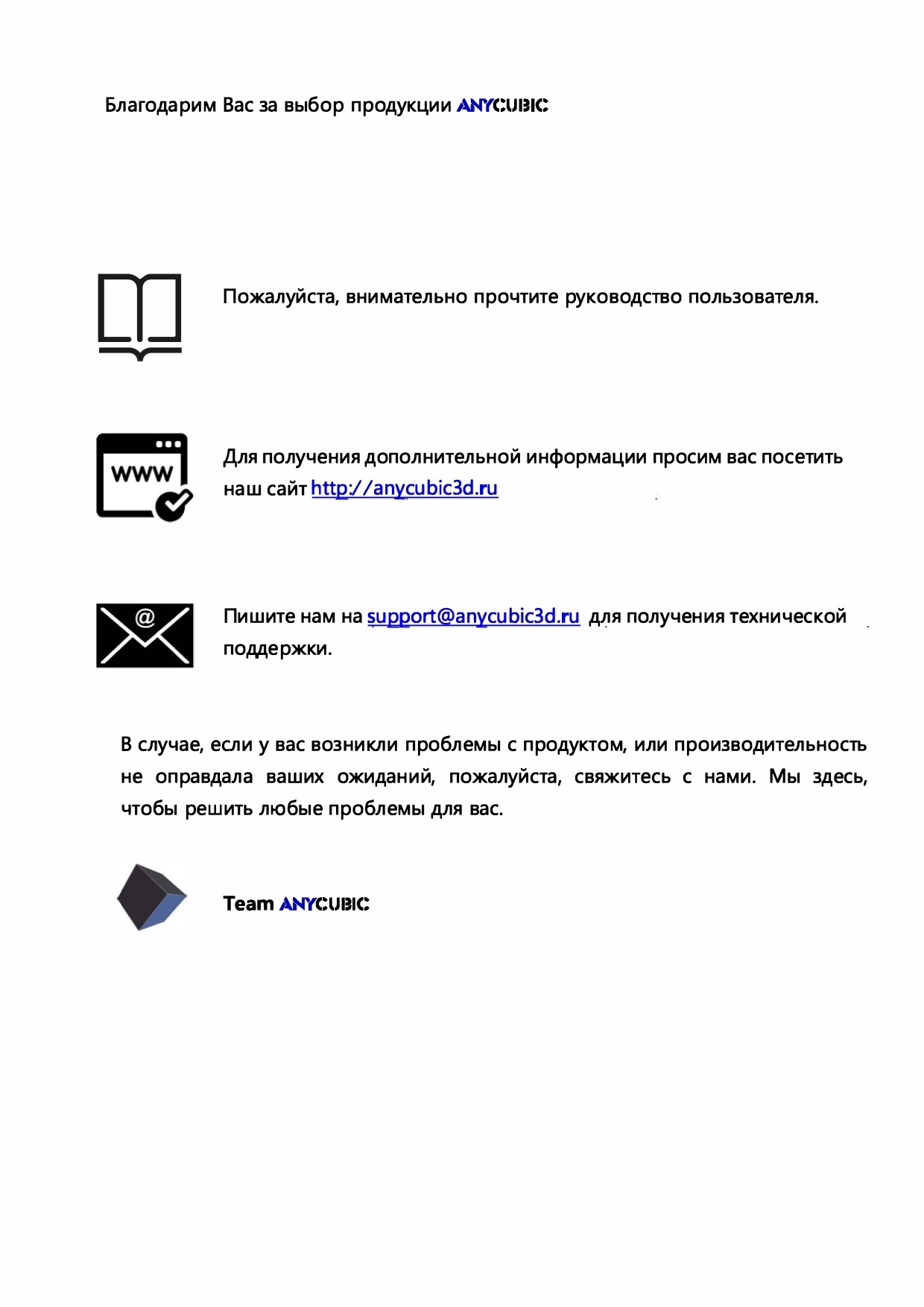 Благодарим Вас за выбор продукции ANYCUBIC

Пожалуйста, внимательно прочтите руководство пользователя.

WWW

Для получения дополнительной информации просим вас посетить наш сайт http://anycubic3d.ru

@

Пишите нам на support@anycubic3d.ru для получения технической поддержки.

В случае, если у вас возникли проблемы с продуктом, или производительность не оправдала ваших ожиданий, пожалуйста, свяжитесь с нами. Мы здесь, чтобы решить любые проблемы для вас.

Team ANYCUBIC